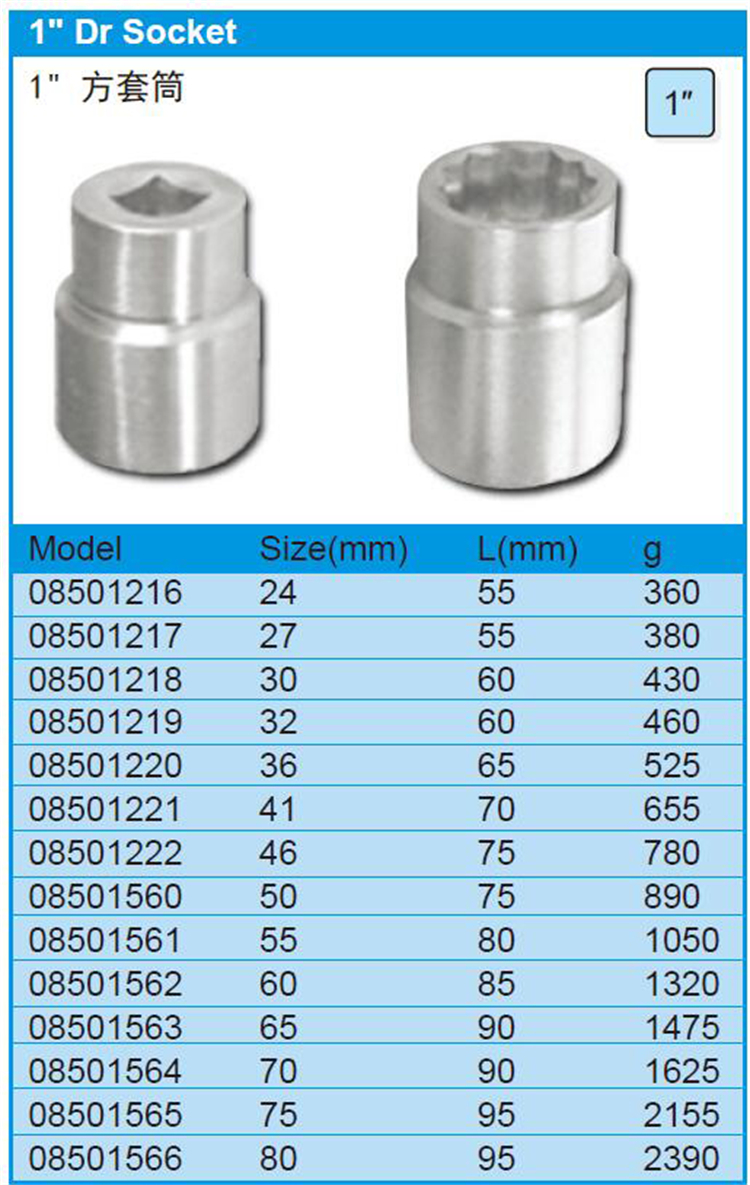 1" Dr Socket

1" 方套筒

1"

| Model | Size(mm) | L(mm) | g |
|---|---|---|---|
| 08501216 | 24 | 55 | 360 |
| 08501217 | 27 | 55 | 380 |
| 08501218 | 30 | 60 | 430 |
| 08501219 | 32 | 60 | 460 |
| 08501220 | 36 | 65 | 525 |
| 08501221 | 41 | 70 | 655 |
| 08501222 | 46 | 75 | 780 |
| 08501560 | 50 | 75 | 890 |
| 08501561 | 55 | 80 | 1050 |
| 08501562 | 60 | 85 | 1320 |
| 08501563 | 65 | 90 | 1475 |
| 08501564 | 70 | 90 | 1625 |
| 08501565 | 75 | 95 | 2155 |
| 08501566 | 80 | 95 | 2390 |